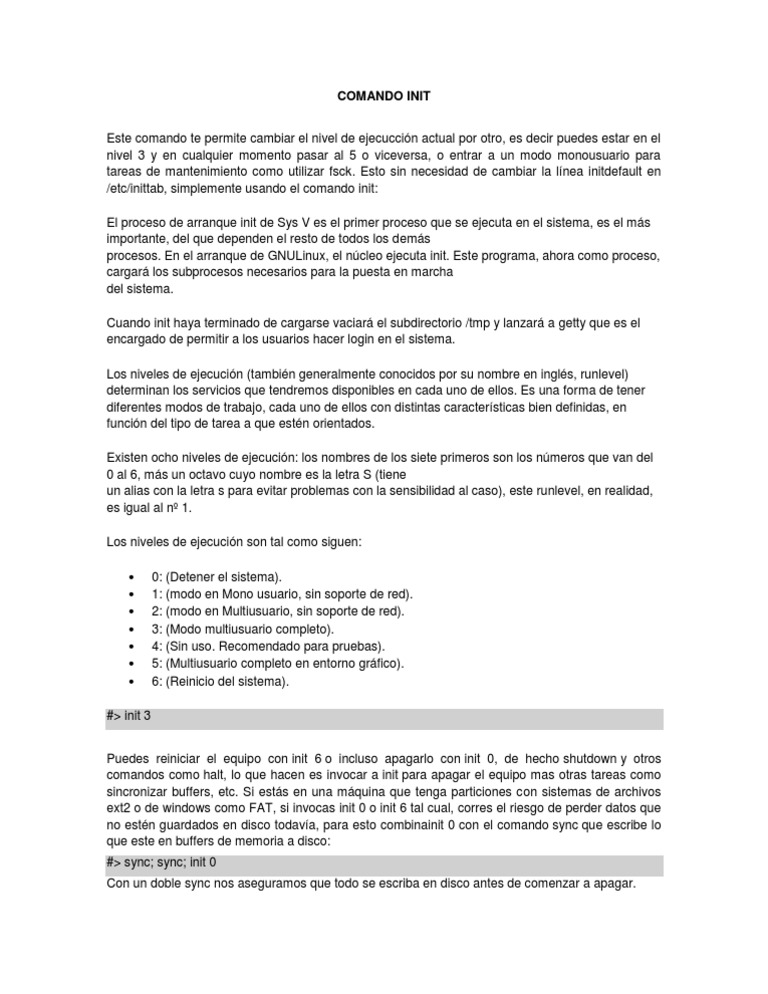 COMANDO INIT

Este comando te permite cambiar el nivel de ejecucción actual por otro, es decir puedes estar en el nivel 3 y en cualquier momento pasar al 5 o viceversa, o entrar a un modo monousuario para tareas de mantenimiento como utilizar fsck. Esto sin necesidad de cambiar la línea initdefault en /etc/inittab, simplemente usando el comando init:

El proceso de arranque init de Sys V es el primer proceso que se ejecuta en el sistema, es el más importante, del que dependen el resto de todos los demás procesos. En el arranque de GNULinux, el núcleo ejecuta init. Este programa, ahora como proceso, cargará los subprocesos necesarios para la puesta en marcha del sistema.

Cuando init haya terminado de cargarse vaciará el subdirectorio /tmp y lanzará a getty que es el encargado de permitir a los usuarios hacer login en el sistema.

Los niveles de ejecución (también generalmente conocidos por su nombre en inglés, runlevel) determinan los servicios que tendremos disponibles en cada uno de ellos. Es una forma de tener diferentes modos de trabajo, cada uno de ellos con distintas características bien definidas, en función del tipo de tarea a que estén orientados.

Existen ocho niveles de ejecución: los nombres de los siete primeros son los números que van del 0 al 6, más un octavo cuyo nombre es la letra S (tiene un alias con la letra s para evitar problemas con la sensibilidad al caso), este runlevel, en realidad, es igual al nº 1.

Los niveles de ejecución son tal como siguen:

• 0: (Detener el sistema).
• 1: (modo en Mono usuario, sin soporte de red).
• 2: (modo en Multiusuario, sin soporte de red).
• 3: (Modo multiusuario completo).
• 4: (Sin uso. Recomendado para pruebas).
• 5: (Multiusuario completo en entorno gráfico).
• 6: (Reinicio del sistema).

#> init 3

Puedes reiniciar el equipo con init 6 o incluso apagarlo con init 0, de hecho shutdown y otros comandos como halt, lo que hacen es invocar a init para apagar el equipo mas otras tareas como sincronizar buffers, etc. Si estás en una máquina que tenga particiones con sistemas de archivos ext2 o de windows como FAT, si invocas init 0 o init 6 tal cual, corres el riesgo de perder datos que no estén guardados en disco todavía, para esto combinainit 0 con el comando sync que escribe lo que este en buffers de memoria a disco:

#> sync; sync; init 0

Con un doble sync nos aseguramos que todo se escriba en disco antes de comenzar a apagar.